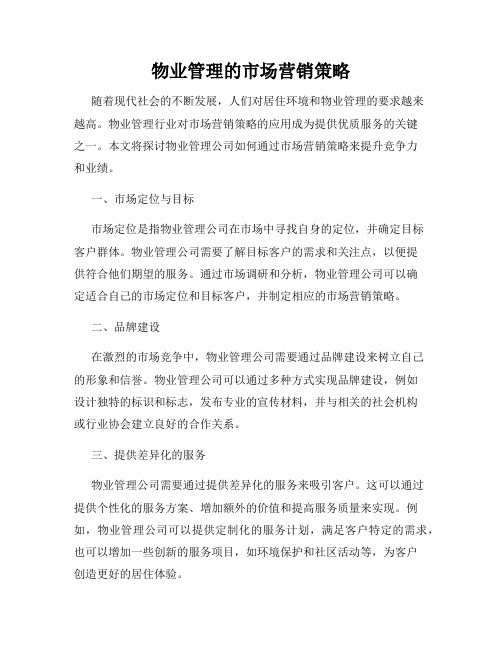 物业管理的市场营销策略

随着现代社会的不断发展，人们对居住环境和物业管理的要求越来越高。物业管理行业对市场营销策略的应用成为提供优质服务的关键之一。本文将探讨物业管理公司如何通过市场营销策略来提升竞争力和业绩。

一、市场定位与目标

市场定位是指物业管理公司在市场中寻找自身的定位，并确定目标客户群体。物业管理公司需要了解目标客户的需求和关注点，以便提供符合他们期望的服务。通过市场调研和分析，物业管理公司可以确定适合自己的市场定位和目标客户，并制定相应的市场营销策略。

二、品牌建设

在激烈的市场竞争中，物业管理公司需要通过品牌建设来树立自己的形象和信誉。物业管理公司可以通过多种方式实现品牌建设，例如设计独特的标识和标志，发布专业的宣传材料，并与相关的社会机构或行业协会建立良好的合作关系。

三、提供差异化的服务

物业管理公司需要通过提供差异化的服务来吸引客户。这可以通过提供个性化的服务方案、增加额外的价值和提高服务质量来实现。例如，物业管理公司可以提供定制化的服务计划，满足客户特定的需求，也可以增加一些创新的服务项目，如环境保护和社区活动等，为客户创造更好的居住体验。